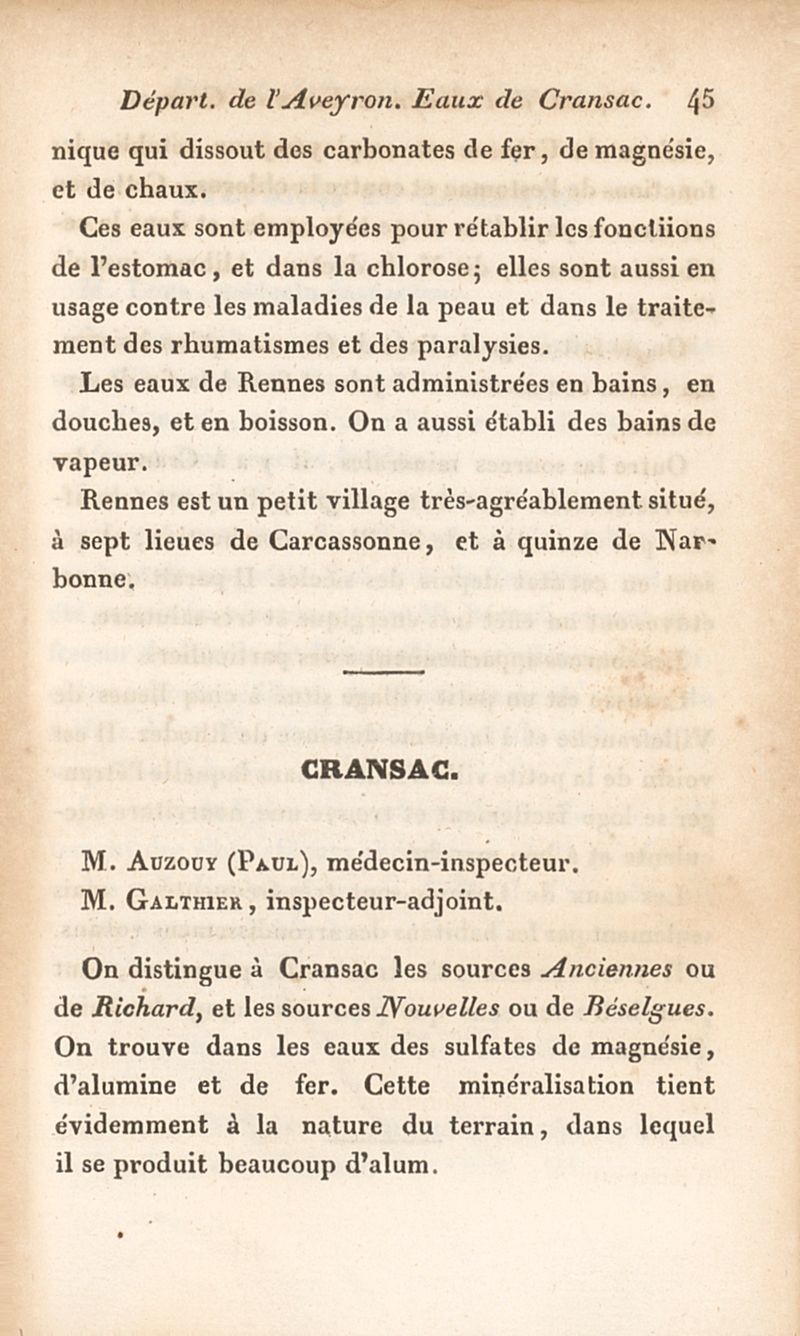 Départ. de l'Aveyron. Eaux de Cransac. 45

nique qui dissout des carbonates de fer, de magnésie, et de chaux.

Ces eaux sont employées pour rétablir les fonctiions de l'estomac, et dans la chlorose; elles sont aussi en usage contre les maladies de la peau et dans le traitement des rhumatismes et des paralysies.

Les eaux de Rennes sont administrées en bains, en douches, et en boisson. On a aussi établi des bains de vapeur.

Rennes est un petit village très-agréablement situé, à sept lieues de Carcassonne, et à quinze de Narbonne.

CRANSAC.

M. Auzouy (Paul), médecin-inspecteur.
M. Galthier, inspecteur-adjoint.

On distingue à Cransac les sources Anciennes ou de Richard, et les sources Nouvelles ou de Béselgues. On trouve dans les eaux des sulfates de magnésie, d'alumine et de fer. Cette minéralisation tient évidemment à la nature du terrain, dans lequel il se produit beaucoup d'alum.